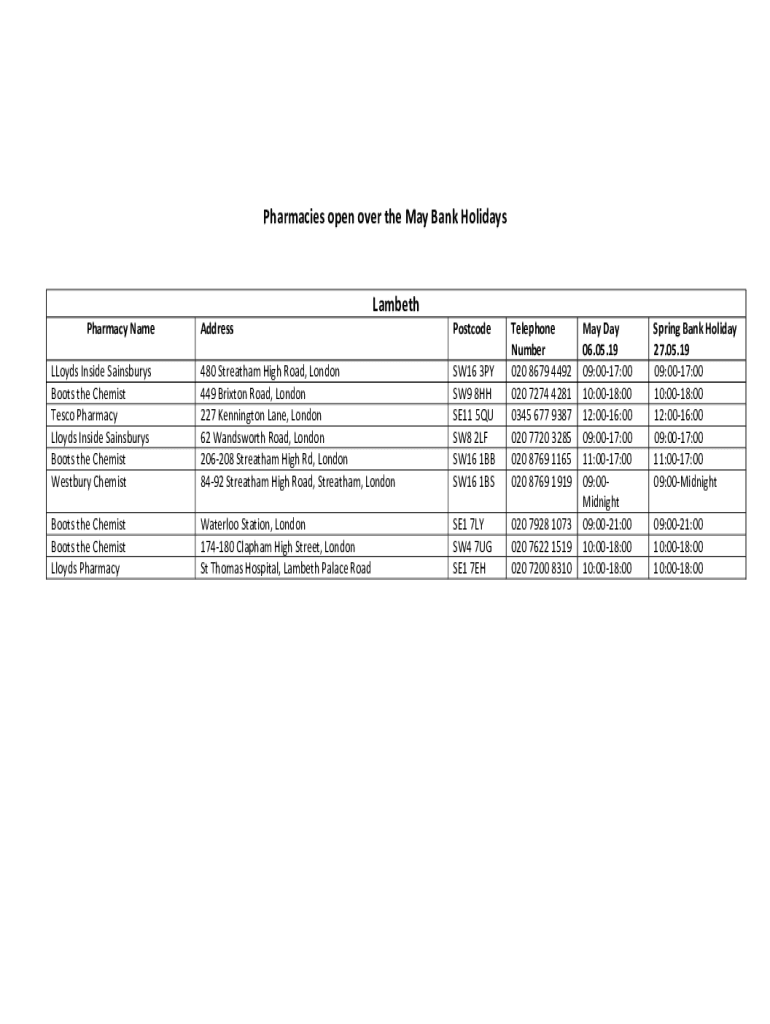 Pharmacies open over the May Bank Holidays

Lambeth

| Pharmacy Name | Address | Postcode | Telephone Number | May Day 06.05.19 | Spring Bank Holiday 27.05.19 |
|---|---|---|---|---|---|
| LLoyds Inside Sainsburys | 480 Streatham High Road, London | SW16 3PY | 020 8679 4492 | 09:00-17:00 | 09:00-17:00 |
| Boots the Chemist | 449 Brixton Road, London | SW9 8HH | 020 7274 4281 | 10:00-18:00 | 10:00-18:00 |
| Tesco Pharmacy | 227 Kennington Lane, London | SE11 5QU | 0345 677 9387 | 12:00-16:00 | 12:00-16:00 |
| Lloyds Inside Sainsburys | 62 Wandsworth Road, London | SW8 2LF | 020 7720 3285 | 09:00-17:00 | 09:00-17:00 |
| Boots the Chemist | 206-208 Streatham High Rd, London | SW16 1BB | 020 8769 1165 | 11:00-17:00 | 11:00-17:00 |
| Westbury Chemist | 84-92 Streatham High Road, Streatham, London | SW16 1BS | 020 8769 1919 | 09:00-Midnight | 09:00-Midnight |
| Boots the Chemist | Waterloo Station, London | SE1 7LY | 020 7928 1073 | 09:00-21:00 | 09:00-21:00 |
| Boots the Chemist | 174-180 Clapham High Street, London | SW4 7UG | 020 7622 1519 | 10:00-18:00 | 10:00-18:00 |
| Lloyds Pharmacy | St Thomas Hospital, Lambeth Palace Road | SE1 7EH | 020 7200 8310 | 10:00-18:00 | 10:00-18:00 |